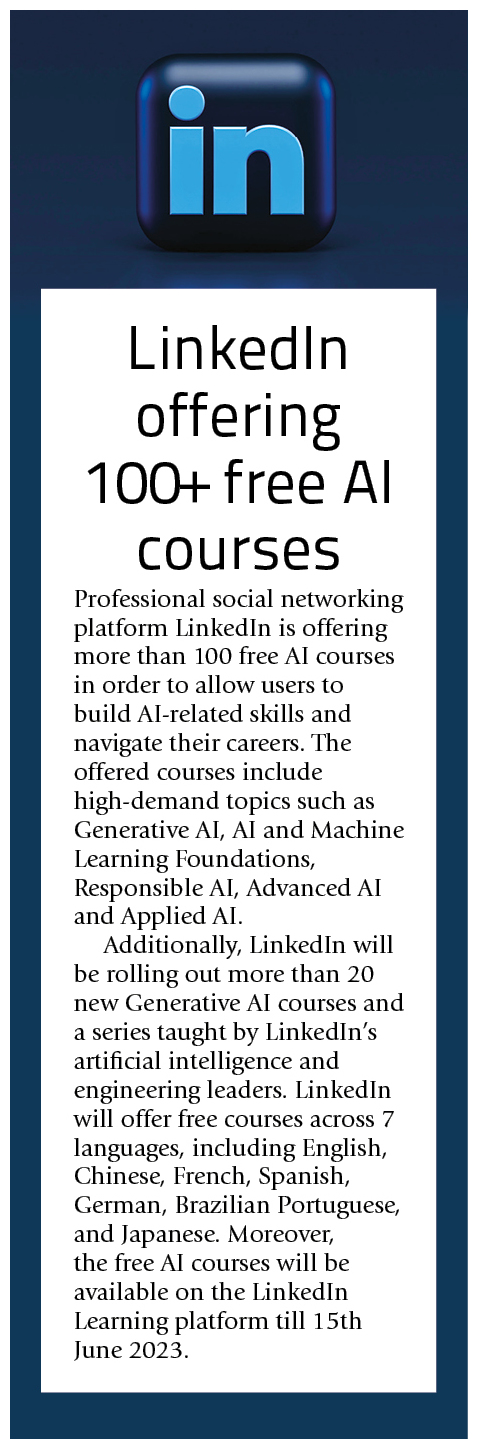 in

LinkedIn offering 100+ free AI courses

Professional social networking platform LinkedIn is offering more than 100 free AI courses in order to allow users to build AI-related skills and navigate their careers. The offered courses include high-demand topics such as Generative AI, AI and Machine Learning Foundations, Responsible AI, Advanced AI and Applied AI.

Additionally, LinkedIn will be rolling out more than 20 new Generative AI courses and a series taught by LinkedIn's artificial intelligence and engineering leaders. LinkedIn will offer free courses across 7 languages, including English, Chinese, French, Spanish, German, Brazilian Portuguese, and Japanese. Moreover, the free AI courses will be available on the LinkedIn Learning platform till 15th June 2023.